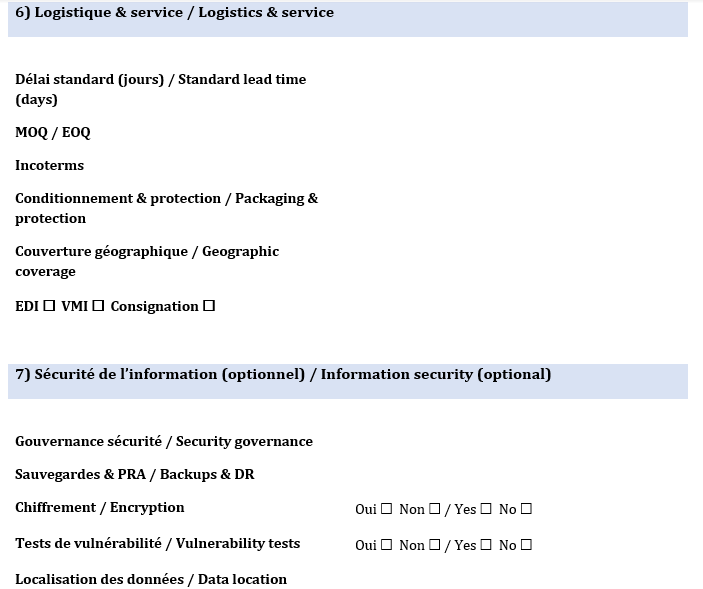 6) Logistique & service / Logistics & service

Délai standard (jours) / Standard lead time (days)

MOQ / EOQ

Incoterms

Conditionnement & protection / Packaging & protection

Couverture géographique / Geographic coverage

EDI ☐ VMI ☐ Consignation ☐

7) Sécurité de l'information (optionnel) / Information security (optional)

Gouvernance sécurité / Security governance

Sauvegardes & PRA / Backups & DR

Chiffrement / Encryption Oui ☐ Non ☐ / Yes ☐ No ☐

Tests de vulnérabilité / Vulnerability tests Oui ☐ Non ☐ / Yes ☐ No ☐

Localisation des données / Data location